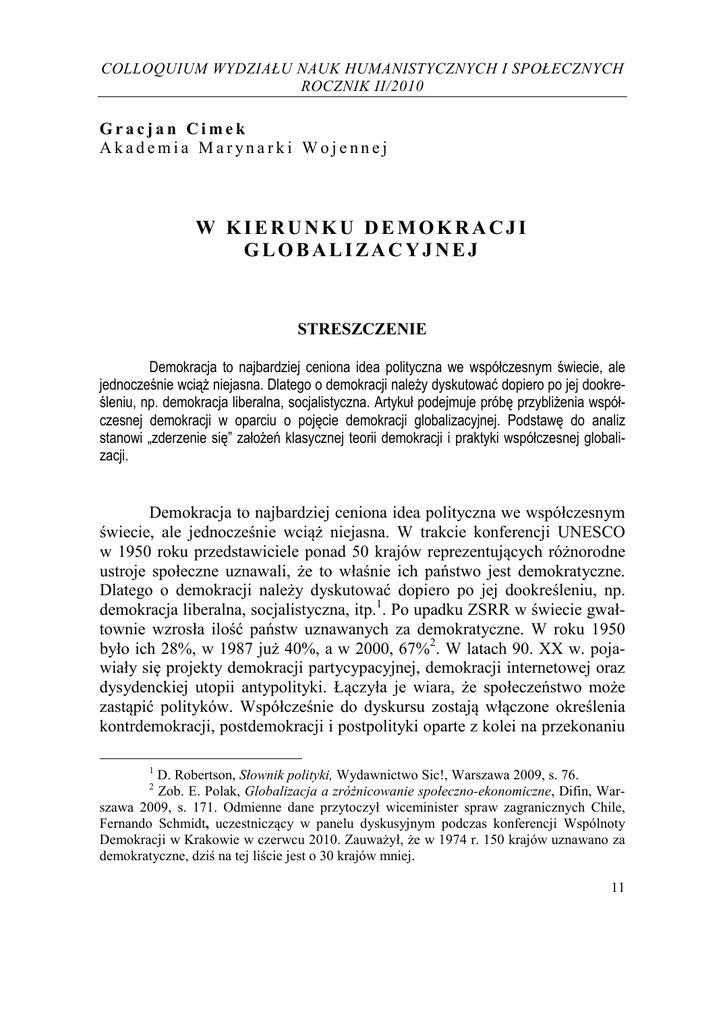 COLLOQUIUM WYDZIAŁU NAUK HUMANISTYCZNYCH I SPOŁECZNYCH
ROCZNIK II/2010

Gracjan Cimek
Akademia Marynarki Wojennej

W KIERUNKU DEMOKRACJI GLOBALIZACYJNEJ

STRESZCZENIE

Demokracja to najbardziej ceniona idea polityczna we współczesnym świecie, ale jednocześnie wciąż niejasna. Dlatego o demokracji należy dyskutować dopiero po jej dookreśleniu, np. demokracja liberalna, socjalistyczna. Artykuł podejmuje próbę przybliżenia współczesnej demokracji w oparciu o pojęcie demokracji globalizacyjnej. Podstawę do analiz stanowi „zderzenie się" założeń klasycznej teorii demokracji i praktyki współczesnej globalizacji.

Demokracja to najbardziej ceniona idea polityczna we współczesnym świecie, ale jednocześnie wciąż niejasna. W trakcie konferencji UNESCO w 1950 roku przedstawiciele ponad 50 krajów reprezentujących różnorodne ustroje społeczne uznawali, że to właśnie ich państwo jest demokratyczne. Dlatego o demokracji należy dyskutować dopiero po jej dookreśleniu, np. demokracja liberalna, socjalistyczna, itp.$^1$. Po upadku ZSRR w świecie gwałtownie wzrosła ilość państw uznawanych za demokratyczne. W roku 1950 było ich 28%, w 1987 już 40%, a w 2000, 67%$^2$. W latach 90. XX w. pojawiały się projekty demokracji partycypacyjnej, demokracji internetowej oraz dysydenckiej utopii antypolityki. Łączyła je wiara, że społeczeństwo może zastąpić polityków. Współcześnie do dyskursu zostają włączone określenia kontrdemokracji, postdemokracji i postpolityki oparte z kolei na przekonaniu

$^1$ D. Robertson, Słownik polityki, Wydawnictwo Sic!, Warszawa 2009, s. 76.
$^2$ Zob. E. Polak, Globalizacja a zróżnicowanie społeczno-ekonomiczne, Difin, Warszawa 2009, s. 171. Odmienne dane przytoczył wiceminister spraw zagranicznych Chile, Fernando Schmidt, uczestniczący w panelu dyskusyjnym podczas konferencji Wspólnoty Demokracji w Krakowie w czerwcu 2010. Zauważył, że w 1974 r. 150 krajów uznawano za demokratyczne, dziś na tej liście jest o 30 krajów mniej.

11